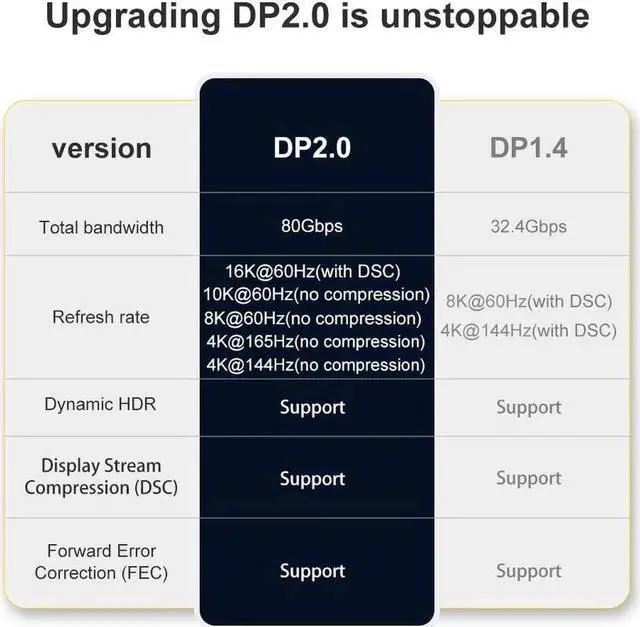 Upgrading DP2.0 is unstoppable

| version | DP2.0 | DP1.4 |
|---|---|---|
| Total bandwidth | 80Gbps | 32.4Gbps |
| Refresh rate | 16K@60Hz(with DSC) 10K@60Hz(no compression) 8K@60Hz(no compression) 4K@165Hz(no compression) 4K@144Hz(no compression) | 8K@60Hz(with DSC) 4K@144Hz(with DSC) |
| Dynamic HDR | Support | Support |
| Display Stream Compression (DSC) | Support | Support |
| Forward Error Correction (FEC) | Support | Support |